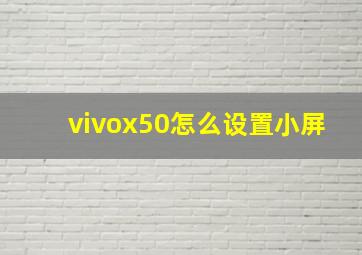 vivox50怎么设置小屏